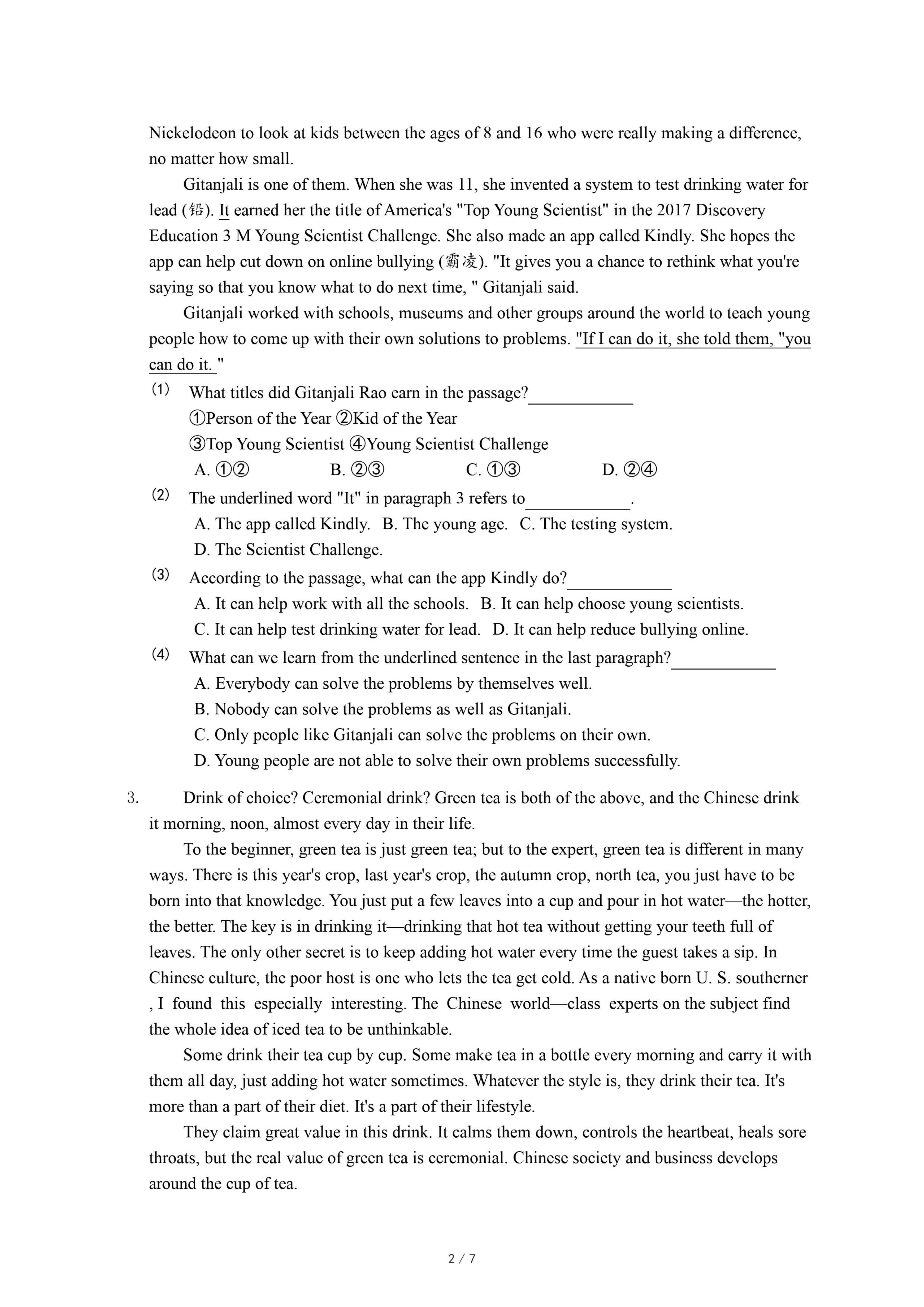 Nickelodeon to look at kids between the ages of 8 and 16 who were really making a difference, no matter how small.

Gitanjali is one of them. When she was 11, she invented a system to test drinking water for lead (铅). It earned her the title of America's "Top Young Scientist" in the 2017 Discovery Education 3 M Young Scientist Challenge. She also made an app called Kindly. She hopes the app can help cut down on online bullying (霸凌). "It gives you a chance to rethink what you're saying so that you know what to do next time, " Gitanjali said.

Gitanjali worked with schools, museums and other groups around the world to teach young people how to come up with their own solutions to problems. "If I can do it, she told them, "you can do it. "

(1) What titles did Gitanjali Rao earn in the passage?____________
①Person of the Year ②Kid of the Year
③Top Young Scientist ④Young Scientist Challenge
A. ①② B. ②③ C. ①③ D. ②④

(2) The underlined word "It" in paragraph 3 refers to____________.
A. The app called Kindly. B. The young age. C. The testing system.
D. The Scientist Challenge.

(3) According to the passage, what can the app Kindly do?____________
A. It can help work with all the schools. B. It can help choose young scientists.
C. It can help test drinking water for lead. D. It can help reduce bullying online.

(4) What can we learn from the underlined sentence in the last paragraph?____________
A. Everybody can solve the problems by themselves well.
B. Nobody can solve the problems as well as Gitanjali.
C. Only people like Gitanjali can solve the problems on their own.
D. Young people are not able to solve their own problems successfully.

3. Drink of choice? Ceremonial drink? Green tea is both of the above, and the Chinese drink it morning, noon, almost every day in their life.

To the beginner, green tea is just green tea; but to the expert, green tea is different in many ways. There is this year's crop, last year's crop, the autumn crop, north tea, you just have to be born into that knowledge. You just put a few leaves into a cup and pour in hot water—the hotter, the better. The key is in drinking it—drinking that hot tea without getting your teeth full of leaves. The only other secret is to keep adding hot water every time the guest takes a sip. In Chinese culture, the poor host is one who lets the tea get cold. As a native born U. S. southerner , I found this especially interesting. The Chinese world—class experts on the subject find the whole idea of iced tea to be unthinkable.

Some drink their tea cup by cup. Some make tea in a bottle every morning and carry it with them all day, just adding hot water sometimes. Whatever the style is, they drink their tea. It's more than a part of their diet. It's a part of their lifestyle.

They claim great value in this drink. It calms them down, controls the heartbeat, heals sore throats, but the real value of green tea is ceremonial. Chinese society and business develops around the cup of tea.

2 / 7